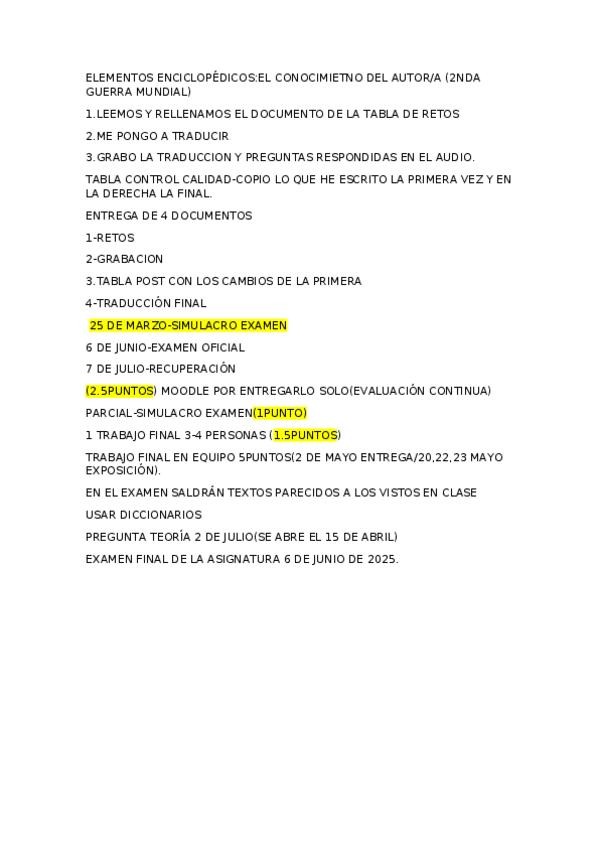 ELEMENTOS ENCICLOPÉDICOS:EL CONOCIMIETNO DEL AUTOR/A (2NDA GUERRA MUNDIAL)

1.LEEMOS Y RELLENAMOS EL DOCUMENTO DE LA TABLA DE RETOS

2.ME PONGO A TRADUCIR

3.GRABO LA TRADUCCION Y PREGUNTAS RESPONDIDAS EN EL AUDIO.

TABLA CONTROL CALIDAD-COPIO LO QUE HE ESCRITO LA PRIMERA VEZ Y EN LA DERECHA LA FINAL.

ENTREGA DE 4 DOCUMENTOS

1-RETOS

2-GRABACION

3.TABLA POST CON LOS CAMBIOS DE LA PRIMERA

4-TRADUCCIÓN FINAL

25 DE MARZO-SIMULACRO EXAMEN

6 DE JUNIO-EXAMEN OFICIAL

7 DE JULIO-RECUPERACIÓN

(2.5PUNTOS) MOODLE POR ENTREGARLO SOLO(EVALUACIÓN CONTINUA)

PARCIAL-SIMULACRO EXAMEN(1PUNTO)

1 TRABAJO FINAL 3-4 PERSONAS (1.5PUNTOS)

TRABAJO FINAL EN EQUIPO 5PUNTOS(2 DE MAYO ENTREGA/20,22,23 MAYO EXPOSICIÓN).

EN EL EXAMEN SALDRÁN TEXTOS PARECIDOS A LOS VISTOS EN CLASE

USAR DICCIONARIOS

PREGUNTA TEORÍA 2 DE JULIO(SE ABRE EL 15 DE ABRIL)

EXAMEN FINAL DE LA ASIGNATURA 6 DE JUNIO DE 2025.